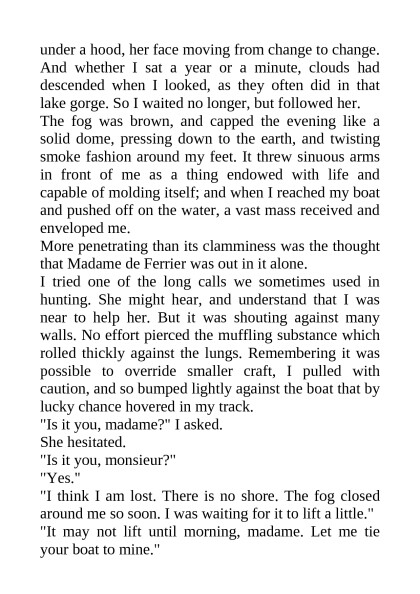 under a hood, her face moving from change to change. And whether I sat a year or a minute, clouds had descended when I looked, as they often did in that lake gorge. So I waited no longer, but followed her.

The fog was brown, and capped the evening like a solid dome, pressing down to the earth, and twisting smoke fashion around my feet. It threw sinuous arms in front of me as a thing endowed with life and capable of molding itself; and when I reached my boat and pushed off on the water, a vast mass received and enveloped me.

More penetrating than its clamminess was the thought that Madame de Ferrier was out in it alone.

I tried one of the long calls we sometimes used in hunting. She might hear, and understand that I was near to help her. But it was shouting against many walls. No effort pierced the muffling substance which rolled thickly against the lungs. Remembering it was possible to override smaller craft, I pulled with caution, and so bumped lightly against the boat that by lucky chance hovered in my track.

"Is it you, madame?" I asked.

She hesitated.

"Is it you, monsieur?"

"Yes."

"I think I am lost. There is no shore. The fog closed around me so soon. I was waiting for it to lift a little."

"It may not lift until morning, madame. Let me tie your boat to mine."